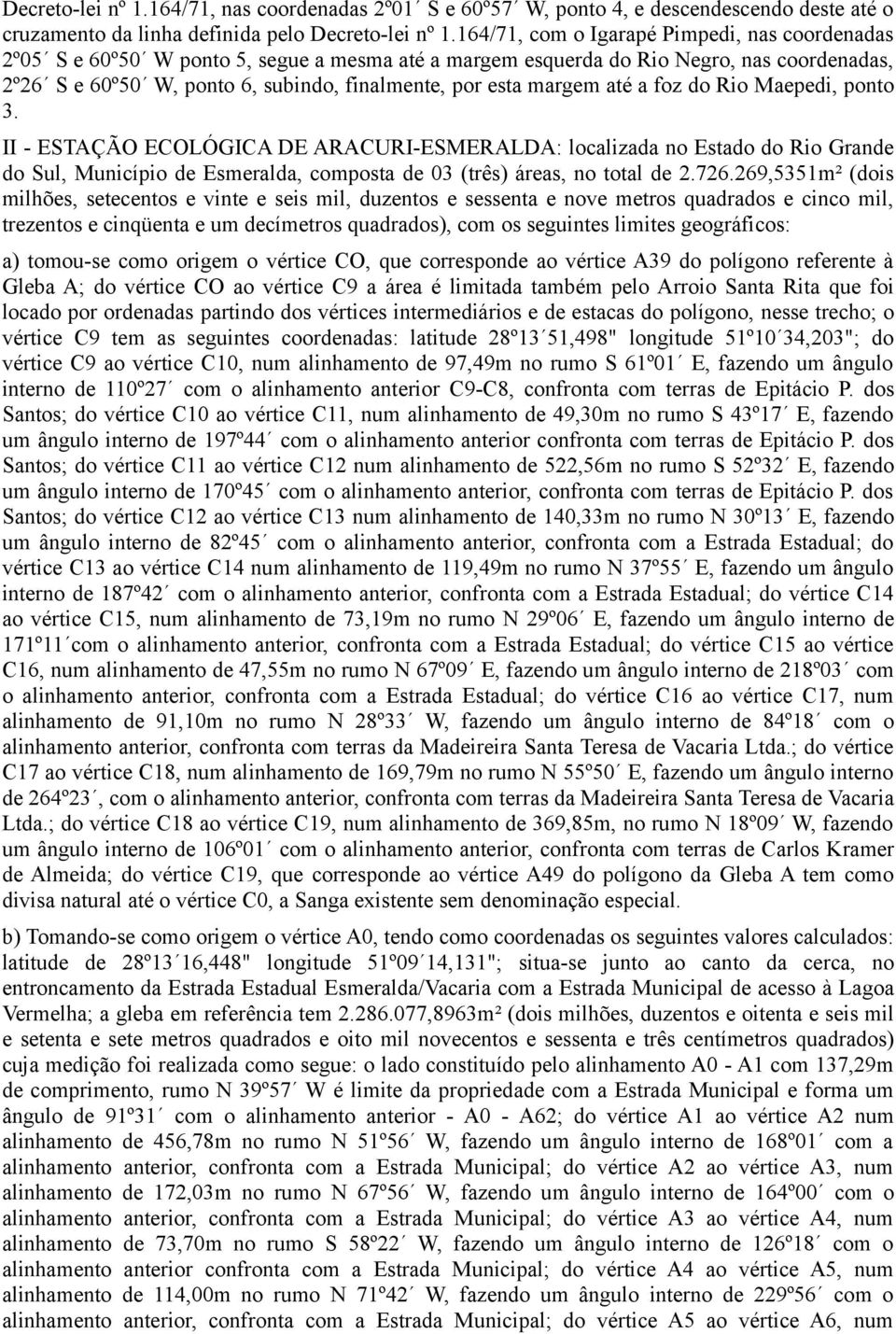 Decreto-lei nº 1.164/71, nas coordenadas 2º01´ S e 60º57´ W, ponto 4, e descendescendo deste até o cruzamento da linha definida pelo Decreto-lei nº 1.164/71, com o Igarapé Pimpedi, nas coordenadas 2º05´ S e 60º50´ W ponto 5, segue a mesma até a margem esquerda do Rio Negro, nas coordenadas, 2º26´ S e 60º50´ W, ponto 6, subindo, finalmente, por esta margem até a foz do Rio Maepedi, ponto 3.

II - ESTAÇÃO ECOLÓGICA DE ARACURI-ESMERALDA: localizada no Estado do Rio Grande do Sul, Município de Esmeralda, composta de 03 (três) áreas, no total de 2.726.269,5351m² (dois milhões, setecentos e vinte e seis mil, duzentos e sessenta e nove metros quadrados e cinco mil, trezentos e cinqüenta e um decímetros quadrados), com os seguintes limites geográficos:

a) tomou-se como origem o vértice CO, que corresponde ao vértice A39 do polígono referente à Gleba A; do vértice CO ao vértice C9 a área é limitada também pelo Arroio Santa Rita que foi locado por ordenadas partindo dos vértices intermediários e de estacas do polígono, nesse trecho; o vértice C9 tem as seguintes coordenadas: latitude 28º13´51,498" longitude 51º10´34,203"; do vértice C9 ao vértice C10, num alinhamento de 97,49m no rumo S 61º01´ E, fazendo um ângulo interno de 110º27´ com o alinhamento anterior C9-C8, confronta com terras de Epitácio P. dos Santos; do vértice C10 ao vértice C11, num alinhamento de 49,30m no rumo S 43º17´ E, fazendo um ângulo interno de 197º44´ com o alinhamento anterior confronta com terras de Epitácio P. dos Santos; do vértice C11 ao vértice C12 num alinhamento de 522,56m no rumo S 52º32´ E, fazendo um ângulo interno de 170º45´ com o alinhamento anterior, confronta com terras de Epitácio P. dos Santos; do vértice C12 ao vértice C13 num alinhamento de 140,33m no rumo N 30º13´ E, fazendo um ângulo interno de 82º45´ com o alinhamento anterior, confronta com a Estrada Estadual; do vértice C13 ao vértice C14 num alinhamento de 119,49m no rumo N 37º55´ E, fazendo um ângulo interno de 187º42´ com o alinhamento anterior, confronta com a Estrada Estadual; do vértice C14 ao vértice C15, num alinhamento de 73,19m no rumo N 29º06´ E, fazendo um ângulo interno de 171º11´com o alinhamento anterior, confronta com a Estrada Estadual; do vértice C15 ao vértice C16, num alinhamento de 47,55m no rumo N 67º09´ E, fazendo um ângulo interno de 218º03´ com o alinhamento anterior, confronta com a Estrada Estadual; do vértice C16 ao vértice C17, num alinhamento de 91,10m no rumo N 28º33´ W, fazendo um ângulo interno de 84º18´ com o alinhamento anterior, confronta com terras da Madeireira Santa Teresa de Vacaria Ltda.; do vértice C17 ao vértice C18, num alinhamento de 169,79m no rumo N 55º50´ E, fazendo um ângulo interno de 264º23´, com o alinhamento anterior, confronta com terras da Madeireira Santa Teresa de Vacaria Ltda.; do vértice C18 ao vértice C19, num alinhamento de 369,85m, no rumo N 18º09´ W, fazendo um ângulo interno de 106º01´ com o alinhamento anterior, confronta com terras de Carlos Kramer de Almeida; do vértice C19, que corresponde ao vértice A49 do polígono da Gleba A tem como divisa natural até o vértice C0, a Sanga existente sem denominação especial.

b) Tomando-se como origem o vértice A0, tendo como coordenadas os seguintes valores calculados: latitude de 28º13´16,448" longitude 51º09´14,131"; situa-se junto ao canto da cerca, no entroncamento da Estrada Estadual Esmeralda/Vacaria com a Estrada Municipal de acesso à Lagoa Vermelha; a gleba em referência tem 2.286.077,8963m² (dois milhões, duzentos e oitenta e seis mil e setenta e sete metros quadrados e oito mil novecentos e sessenta e três centímetros quadrados) cuja medição foi realizada como segue: o lado constituído pelo alinhamento A0 - A1 com 137,29m de comprimento, rumo N 39º57´ W é limite da propriedade com a Estrada Municipal e forma um ângulo de 91º31´ com o alinhamento anterior - A0 - A62; do vértice A1 ao vértice A2 num alinhamento de 456,78m no rumo N 51º56´ W, fazendo um ângulo interno de 168º01´ com a alinhamento anterior, confronta com a Estrada Municipal; do vértice A2 ao vértice A3, num alinhamento de 172,03m no rumo N 67º56´ W, fazendo um ângulo interno de 164º00´ com o alinhamento anterior, confronta com a Estrada Municipal; do vértice A3 ao vértice A4, num alinhamento de 73,70m no rumo S 58º22´ W, fazendo um ângulo interno de 126º18´ com o alinhamento anterior confronta com a Estrada Municipal; do vértice A4 ao vértice A5, num alinhamento de 114,00m no rumo N 71º42´ W, fazendo um ângulo interno de 229º56´ com o alinhamento anterior, confronta com a Estrada Municipal; do vértice A5 ao vértice A6, num